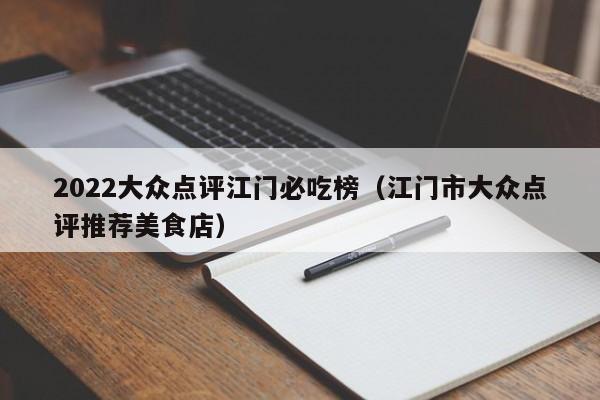 2022大众点评江门必吃榜（江门市大众点评推荐美食店）